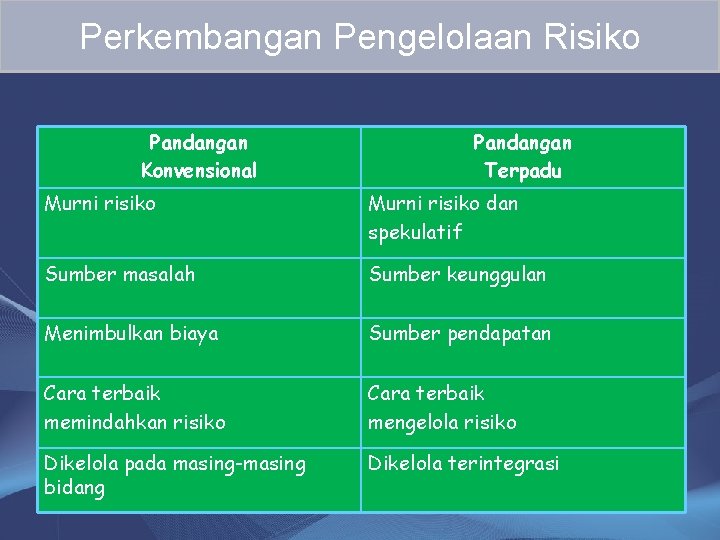 Perkembangan Pengelolaan Risiko

| Pandangan Konvensional | Pandangan Terpadu |
|---|---|
| Murni risiko | Murni risiko dan spekulatif |
| Sumber masalah | Sumber keunggulan |
| Menimbulkan biaya | Sumber pendapatan |
| Cara terbaik memindahkan risiko | Cara terbaik mengelola risiko |
| Dikelola pada masing-masing bidang | Dikelola terintegrasi |